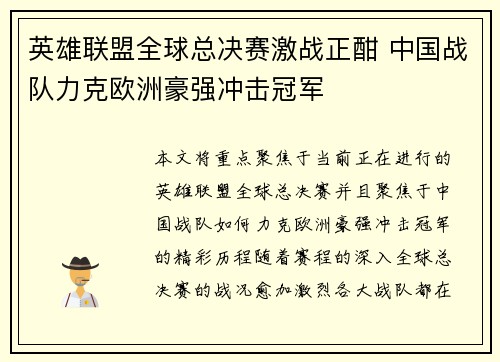 英雄联盟全球总决赛激战正酣 中国战队力克欧洲豪强冲击冠军

本文将重点聚焦于当前正在进行的英雄联盟全球总决赛并且聚焦于中国战队如何力克欧洲豪强冲击冠军的精彩历程随着赛程的深入全球总决赛的战况愈加激烈各大战队都在